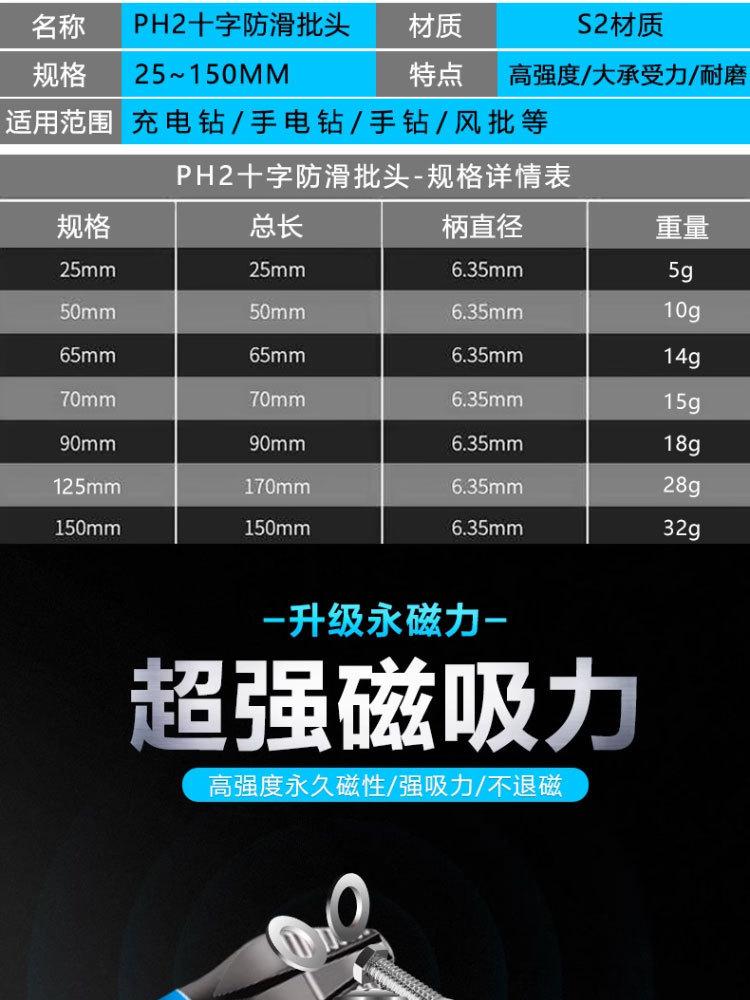 名称 PH2十字防滑批头 材质 S2材质
规格 25~150MM 特点 高强度/大承受力/耐磨
适用范围 充电钻/手电钻/手钻/风批等

PH2十字防滑批头-规格详情表

| 规格 | 总长 | 柄直径 | 重量 |
|---|---|---|---|
| 25mm | 25mm | 6.35mm | 5g |
| 50mm | 50mm | 6.35mm | 10g |
| 65mm | 65mm | 6.35mm | 14g |
| 70mm | 70mm | 6.35mm | 15g |
| 90mm | 90mm | 6.35mm | 18g |
| 125mm | 170mm | 6.35mm | 28g |
| 150mm | 150mm | 6.35mm | 32g |

-升级永磁力-

超强磁吸力

高强度永久磁性/强吸力/不退磁